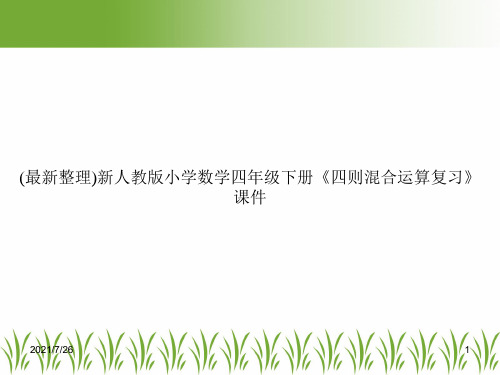 (最新整理)新人教版小学数学四年级下册《四则混合运算复习》课件

2021/7/26

1